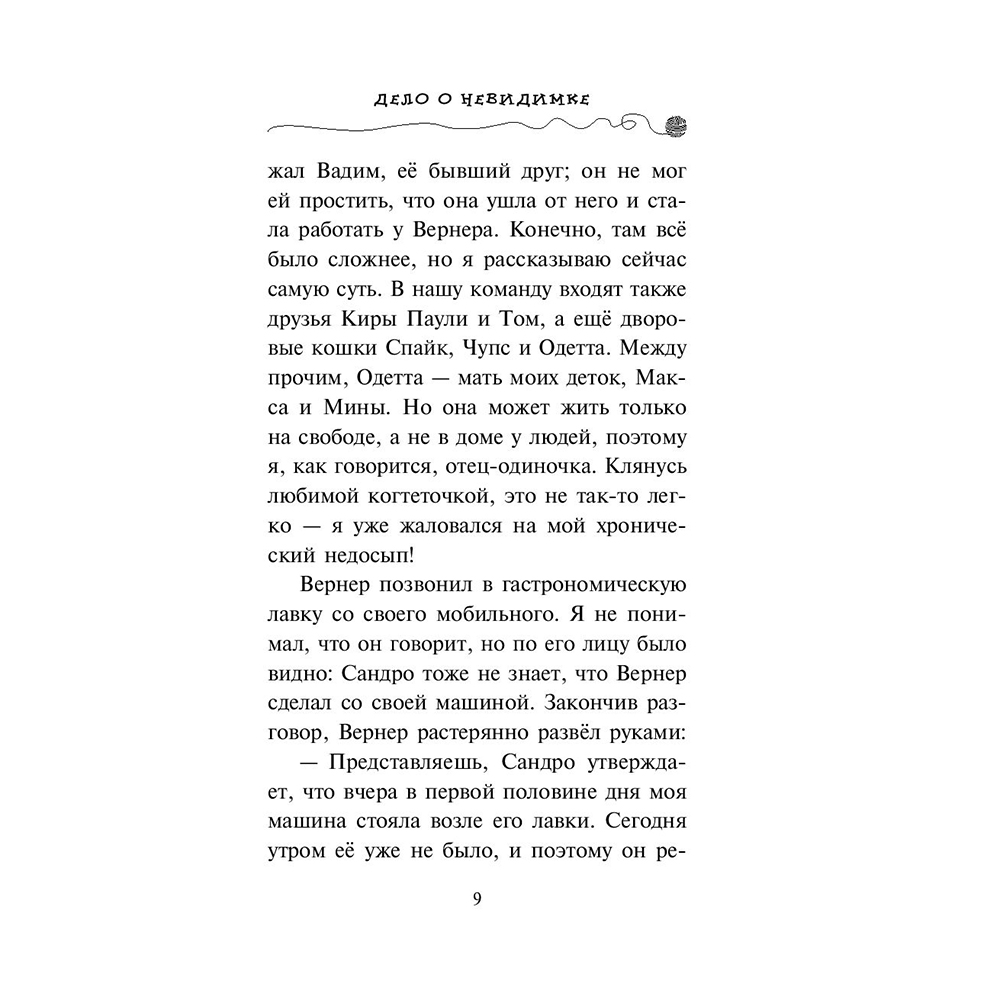 ДЕЛО О НЕВИДИМКЕ

жал Вадим, её бывший друг; он не мог ей простить, что она ушла от него и стала работать у Вернера. Конечно, там всё было сложнее, но я рассказываю сейчас самую суть. В нашу команду входят также друзья Киры Паули и Том, а ещё дворовые кошки Спайк, Чупс и Одетта. Между прочим, Одетта — мать моих деток, Макса и Мины. Но она может жить только на свободе, а не в доме у людей, поэтому я, как говорится, отец-одиночка. Клянусь любимой когтеточкой, это не так-то легко — я уже жаловался на мой хронический недосып!

Вернер позвонил в гастрономическую лавку со своего мобильного. Я не понимал, что он говорит, но по его лицу было видно: Сандро тоже не знает, что Вернер сделал со своей машиной. Закончив разговор, Вернер растерянно развёл руками:

— Представляешь, Сандро утверждает, что вчера в первой половине дня моя машина стояла возле его лавки. Сегодня утром её уже не было, и поэтому он ре-

9